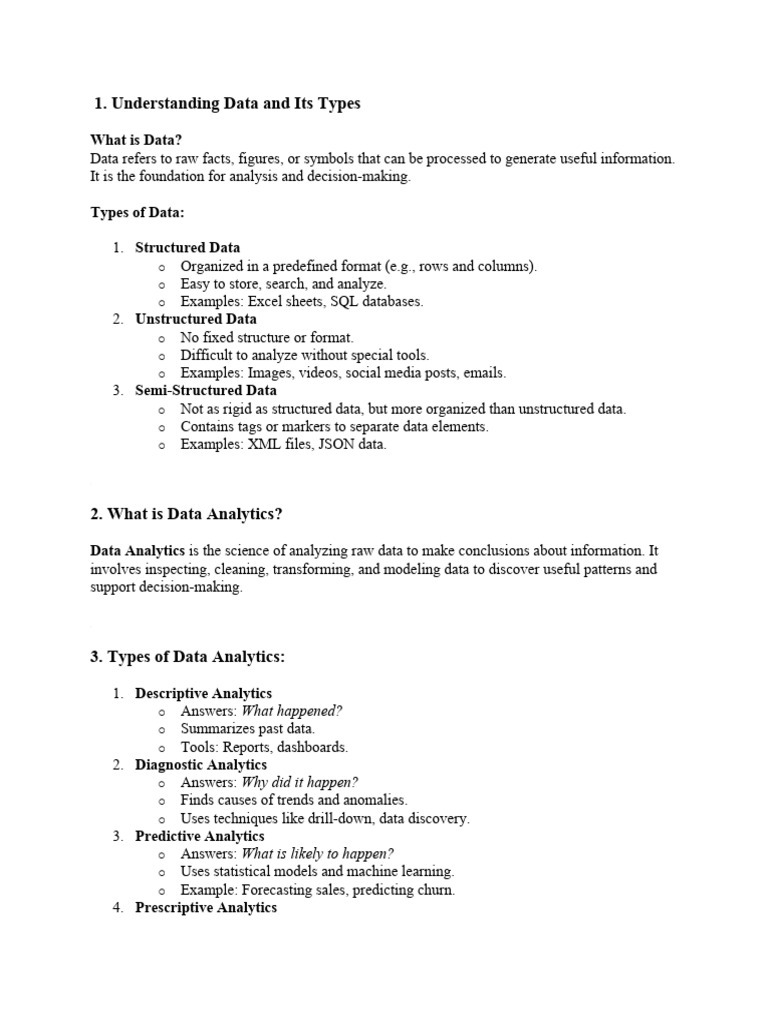 1. Understanding Data and Its Types

What is Data?
Data refers to raw facts, figures, or symbols that can be processed to generate useful information. It is the foundation for analysis and decision-making.

Types of Data:

1. Structured Data
   o Organized in a predefined format (e.g., rows and columns).
   o Easy to store, search, and analyze.
   o Examples: Excel sheets, SQL databases.
2. Unstructured Data
   o No fixed structure or format.
   o Difficult to analyze without special tools.
   o Examples: Images, videos, social media posts, emails.
3. Semi-Structured Data
   o Not as rigid as structured data, but more organized than unstructured data.
   o Contains tags or markers to separate data elements.
   o Examples: XML files, JSON data.

2. What is Data Analytics?

Data Analytics is the science of analyzing raw data to make conclusions about information. It involves inspecting, cleaning, transforming, and modeling data to discover useful patterns and support decision-making.

3. Types of Data Analytics:

1. Descriptive Analytics
   o Answers: What happened?
   o Summarizes past data.
   o Tools: Reports, dashboards.
2. Diagnostic Analytics
   o Answers: Why did it happen?
   o Finds causes of trends and anomalies.
   o Uses techniques like drill-down, data discovery.
3. Predictive Analytics
   o Answers: What is likely to happen?
   o Uses statistical models and machine learning.
   o Example: Forecasting sales, predicting churn.
4. Prescriptive Analytics